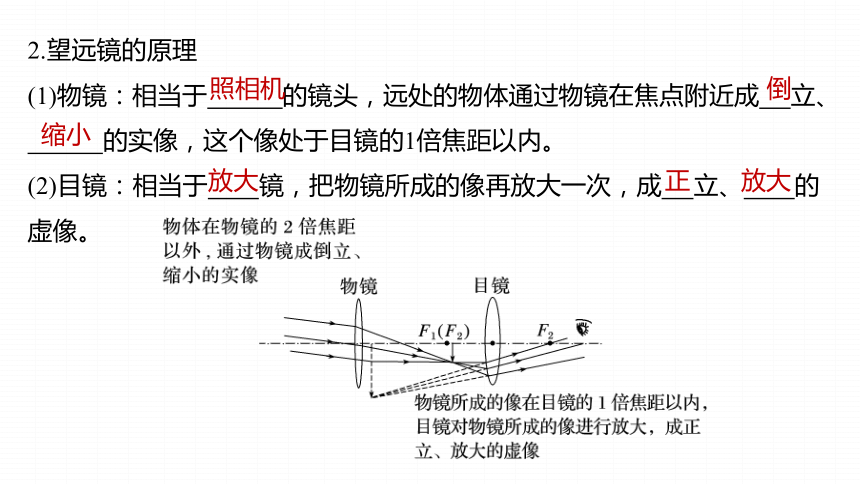 2.望远镜的原理

(1)物镜：相当于照相机的镜头，远处的物体通过物镜在焦点附近成倒立、缩小的实像，这个像处于目镜的1倍焦距以内。

(2)目镜：相当于放大镜，把物镜所成的像再放大一次，成正立、放大的虚像。

物体在物镜的 2 倍焦距以外，通过物镜成倒立、缩小的实像

物镜

目镜

$F_1(F_2)$

$F_2$

物镜所成的像在目镜的 1 倍焦距以内，目镜对物镜所成的像进行放大，成正立、放大的虚像